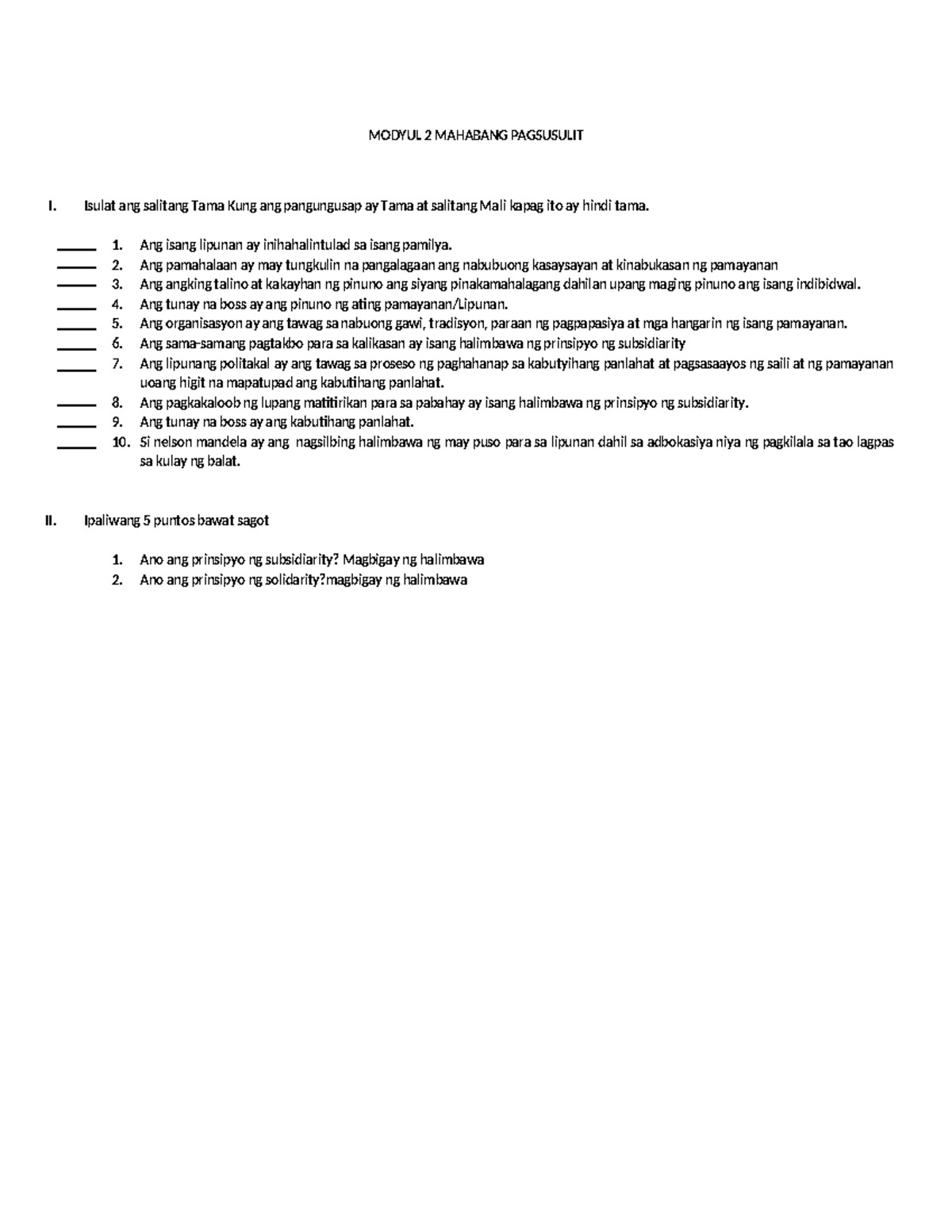 MODYUL 2 MAHABANG PAGSUSULIT

I. Isulat ang salitang Tama Kung ang pangungusap ay Tama at salitang Mali kapag ito ay hindi tama.

_____ 1. Ang isang lipunan ay inihahalintulad sa isang pamilya.
_____ 2. Ang pamahalaan ay may tungkulin na pangalagaan ang nabubuong kasaysayan at kinabukasan ng pamayanan
_____ 3. Ang angking talino at kakayhan ng pinuno ang siyang pinakamahalagang dahilan upang maging pinuno ang isang indibidwal.
_____ 4. Ang tunay na boss ay ang pinuno ng ating pamayanan/Lipunan.
_____ 5. Ang organisasyon ay ang tawag sa nabuong gawi, tradisyon, paraan ng pagpapasiya at mga hangarin ng isang pamayanan.
_____ 6. Ang sama-samang pagtakbo para sa kalikasan ay isang halimbawa ng prinsipyo ng subsidiarity
_____ 7. Ang lipunang politakal ay ang tawag sa proseso ng paghahanap sa kabutyihang panlahat at pagsasaayos ng saili at ng pamayanan uoang higit na mapatupad ang kabutihang panlahat.
_____ 8. Ang pagkakaloob ng lupang matitirikan para sa pabahay ay isang halimbawa ng prinsipyo ng subsidiarity.
_____ 9. Ang tunay na boss ay ang kabutihang panlahat.
_____ 10. Si nelson mandela ay ang nagsilbing halimbawa ng may puso para sa lipunan dahil sa adbokasiya niya ng pagkilala sa tao lagpas sa kulay ng balat.

II. Ipaliwang 5 puntos bawat sagot

1. Ano ang prinsipyo ng subsidiarity? Magbigay ng halimbawa
2. Ano ang prinsipyo ng solidarity?magbigay ng halimbawa